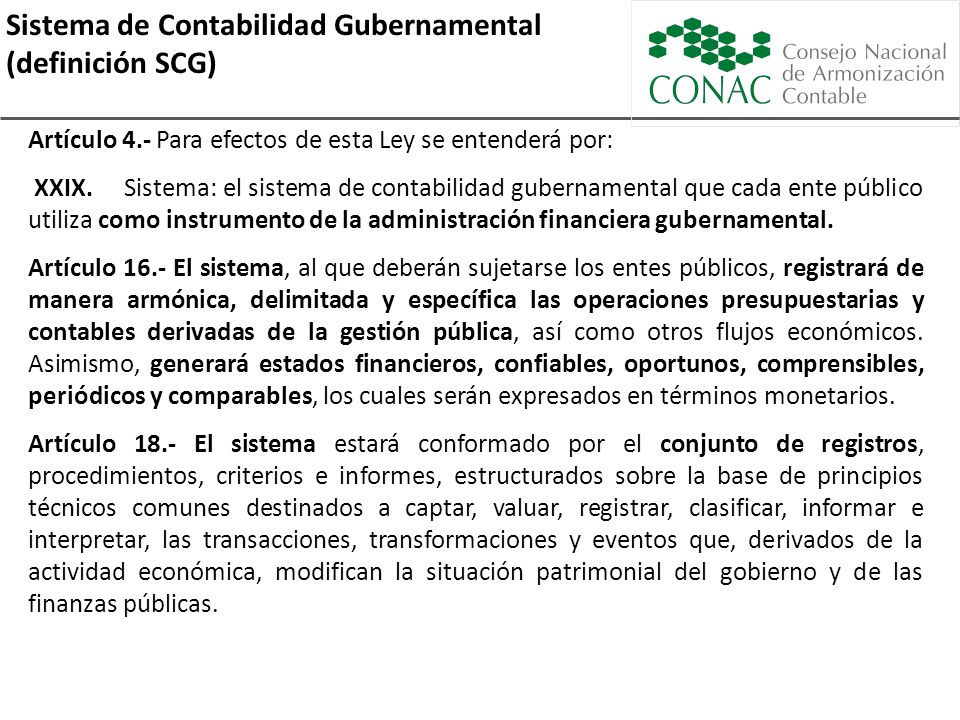 Sistema de Contabilidad Gubernamental (definición SCG)

CONAC Consejo Nacional de Armonización Contable

Artículo 4.- Para efectos de esta Ley se entenderá por:

XXIX. Sistema: el sistema de contabilidad gubernamental que cada ente público utiliza como instrumento de la administración financiera gubernamental.

Artículo 16.- El sistema, al que deberán sujetarse los entes públicos, registrará de manera armónica, delimitada y específica las operaciones presupuestarias y contables derivadas de la gestión pública, así como otros flujos económicos. Asimismo, generará estados financieros, confiables, oportunos, comprensibles, periódicos y comparables, los cuales serán expresados en términos monetarios.

Artículo 18.- El sistema estará conformado por el conjunto de registros, procedimientos, criterios e informes, estructurados sobre la base de principios técnicos comunes destinados a captar, valuar, registrar, clasificar, informar e interpretar, las transacciones, transformaciones y eventos que, derivados de la actividad económica, modifican la situación patrimonial del gobierno y de las finanzas públicas.